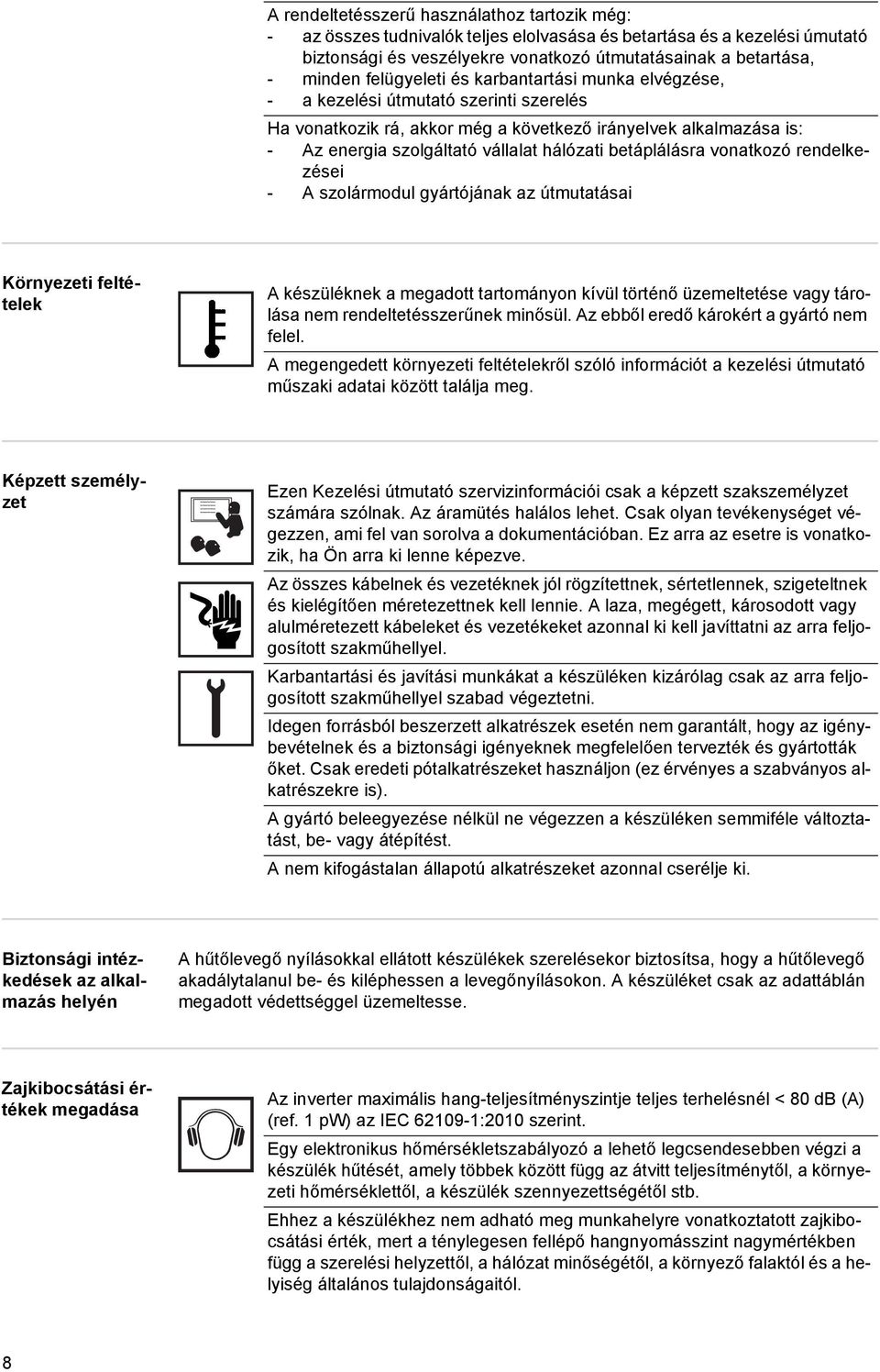 A rendeltetésszerű használathoz tartozik még:
- az összes tudnivalók teljes elolvasása és betartása és a kezelési úmutató biztonsági és veszélyekre vonatkozó útmutatásainak a betartása,
- minden felügyeleti és karbantartási munka elvégzése,
- a kezelési útmutató szerinti szerelés

Ha vonatkozik rá, akkor még a következő irányelvek alkalmazása is:
- Az energia szolgáltató vállalat hálózati betáplálásra vonatkozó rendelkezései
- A szolármodul gyártójának az útmutatásai

Környezeti feltételek

A készüléknek a megadott tartományon kívül történő üzemeltetése vagy tárolása nem rendeltetésszerűnek minősül. Az ebből eredő károkért a gyártó nem felel.

A megengedett környezeti feltételekről szóló információt a kezelési útmutató műszaki adatai között találja meg.

Képzett személyzet

Ezen Kezelési útmutató szervizinformációi csak a képzett szakszemélyzet számára szólnak. Az áramütés halálos lehet. Csak olyan tevékenységet végezzen, ami fel van sorolva a dokumentációban. Ez arra az esetre is vonatkozik, ha Ön arra ki lenne képezve.

Az összes kábelnek és vezetéknek jól rögzítettnek, sértetlennek, szigeteltnek és kielégítően méretezettnek kell lennie. A laza, megégett, károsodott vagy alulméretezett kábeleket és vezetékeket azonnal ki kell javíttatni az arra feljogosított szakműhellyel.

Karbantartási és javítási munkákat a készüléken kizárólag csak az arra feljogosított szakműhellyel szabad végeztetni.

Idegen forrásból beszerzett alkatrészek esetén nem garantált, hogy az igénybevételnek és a biztonsági igényeknek megfelelően tervezték és gyártották őket. Csak eredeti pótalkatrészeket használjon (ez érvényes a szabványos alkatrészekre is).

A gyártó beleegyezése nélkül ne végezzen a készüléken semmiféle változtatást, be- vagy átépítést.

A nem kifogástalan állapotú alkatrészeket azonnal cserélje ki.

Biztonsági intézkedések az alkalmazás helyén

A hűtőlevegő nyílásokkal ellátott készülékek szerelésekor biztosítsa, hogy a hűtőlevegő akadálytalanul be- és kiléphessen a levegőnyílásokon. A készüléket csak az adattáblán megadott védettséggel üzemeltesse.

Zajkibocsátási értékek megadása

Az inverter maximális hang-teljesítményszintje teljes terhelésnél < 80 dB (A) (ref. 1 pW) az IEC 62109-1:2010 szerint.

Egy elektronikus hőmérsékletszabályozó a lehető legcsendesebben végzi a készülék hűtését, amely többek között függ az átvitt teljesítménytől, a környezeti hőmérséklettől, a készülék szennyezettségétől stb.

Ehhez a készülékhez nem adható meg munkahelyre vonatkoztatott zajkibocsátási érték, mert a ténylegesen fellépő hangnyomásszint nagymértékben függ a szerelési helyzettől, a hálózat minőségétől, a környező falaktól és a helyiség általános tulajdonságaitól.

8